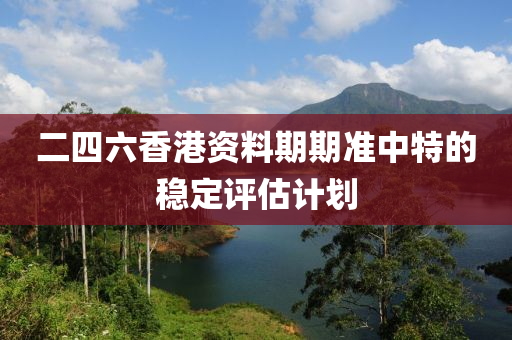 二四六香港资料期期准中特的稳定评估计划